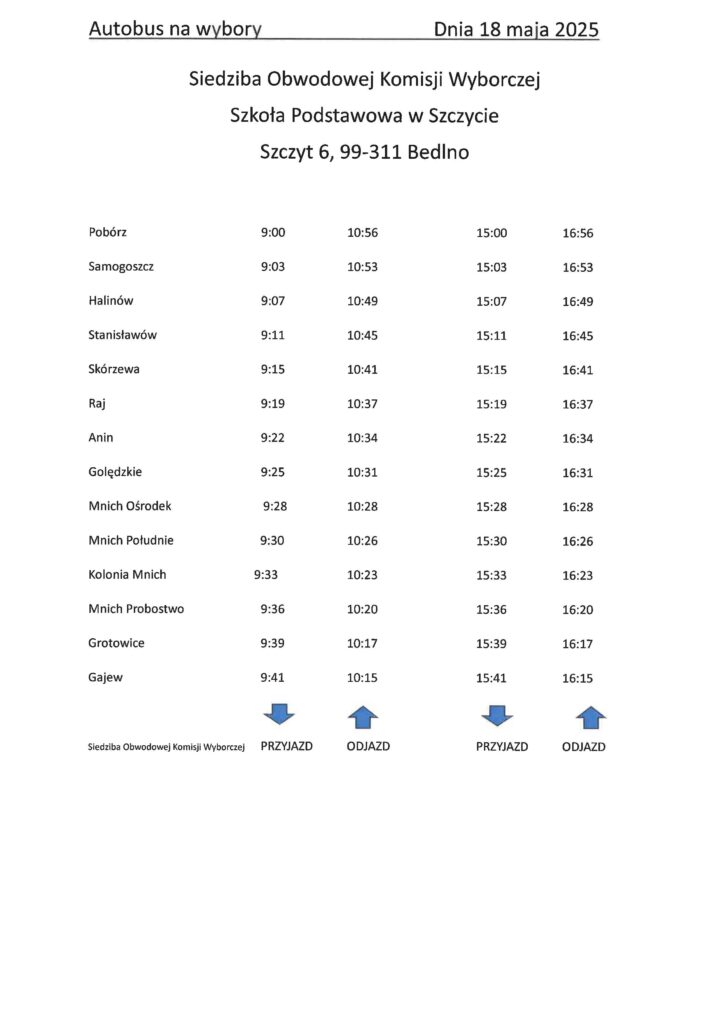 Autobus na wybory Dnia 18 maja 2025

Siedziba Obwodowej Komisji Wyborczej

Szkoła Podstawowa w Szczycie

Szczyt 6, 99-311 Bedlno

| | | | | |
|---|---|---|---|---|
| Pobórz | 9:00 | 10:56 | 15:00 | 16:56 |
| Samogoszcz | 9:03 | 10:53 | 15:03 | 16:53 |
| Halinów | 9:07 | 10:49 | 15:07 | 16:49 |
| Stanisławów | 9:11 | 10:45 | 15:11 | 16:45 |
| Skórzewa | 9:15 | 10:41 | 15:15 | 16:41 |
| Raj | 9:19 | 10:37 | 15:19 | 16:37 |
| Anin | 9:22 | 10:34 | 15:22 | 16:34 |
| Golędzkie | 9:25 | 10:31 | 15:25 | 16:31 |
| Mnich Ośrodek | 9:28 | 10:28 | 15:28 | 16:28 |
| Mnich Południe | 9:30 | 10:26 | 15:30 | 16:26 |
| Kolonia Mnich | 9:33 | 10:23 | 15:33 | 16:23 |
| Mnich Probostwo | 9:36 | 10:20 | 15:36 | 16:20 |
| Grotowice | 9:39 | 10:17 | 15:39 | 16:17 |
| Gajew | 9:41 | 10:15 | 15:41 | 16:15 |
| Siedziba Obwodowej Komisji Wyborczej | PRZYJAZD | ODJAZD | PRZYJAZD | ODJAZD |